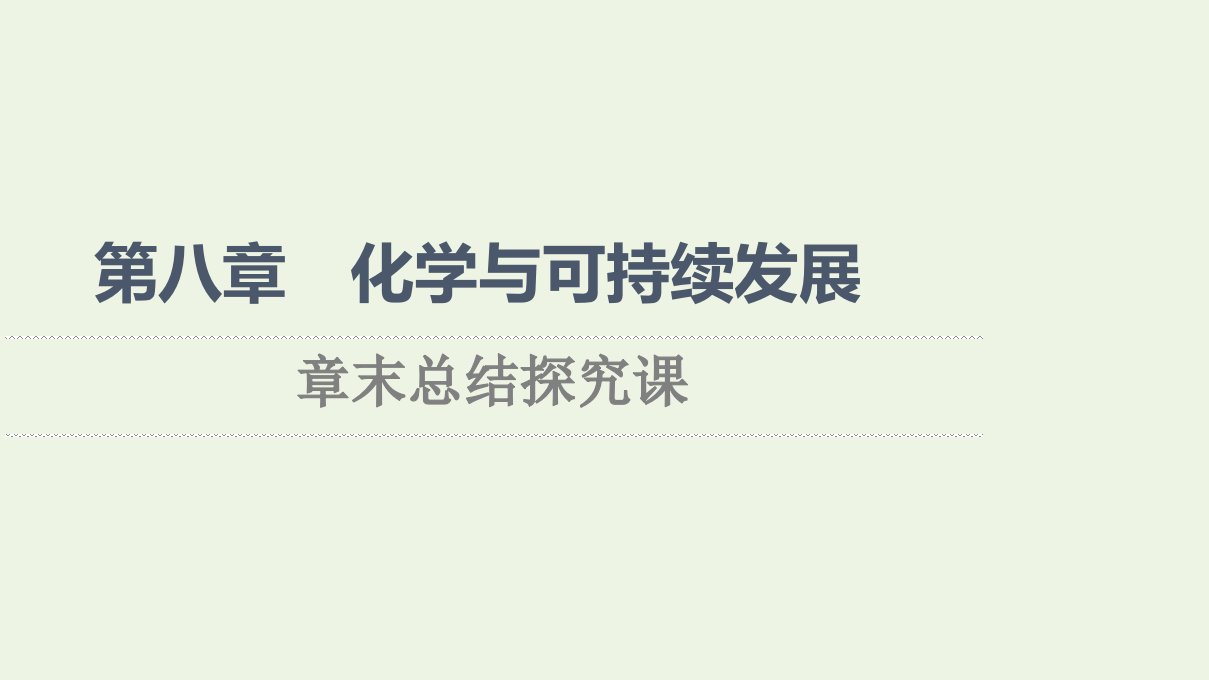 第八章　化学与可持续发展

章末总结探究课